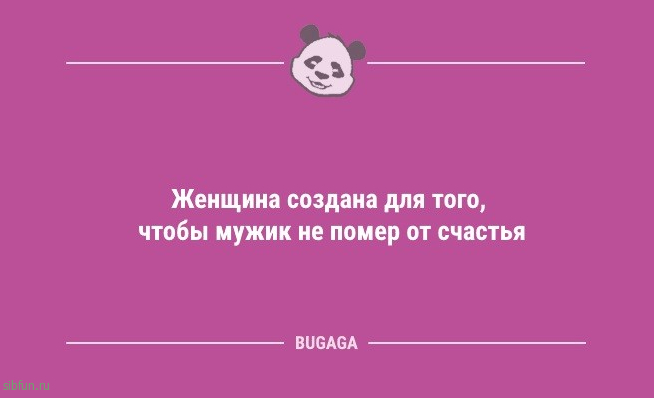 Женщина создана для того, чтобы мужик не помер от счастья

BUGAGA

sibfun.ru